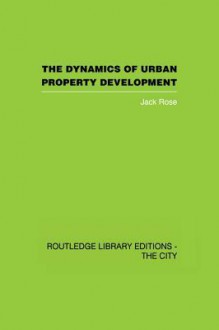 THE DYNAMICS OF URBAN PROPERTY DEVELOPMENT

Jack Rose

ROUTLEDGE LIBRARY EDITIONS - THE CITY